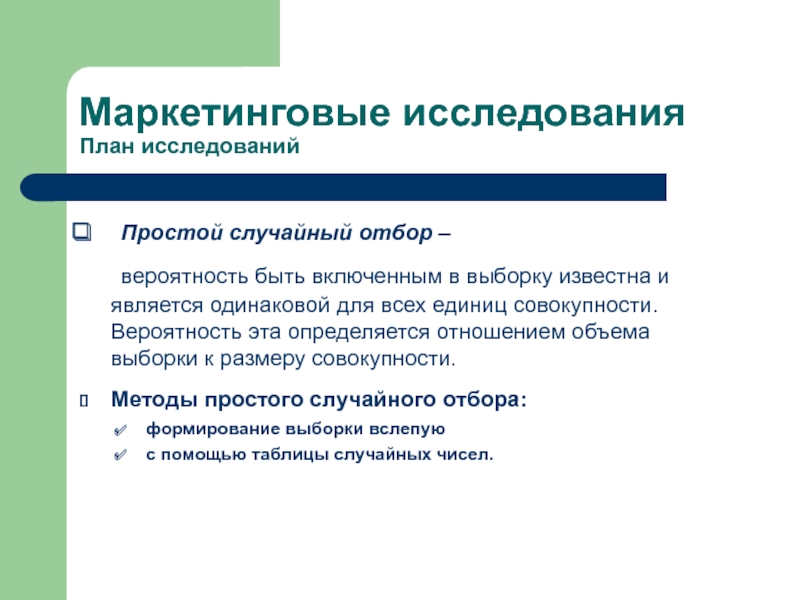 Маркетинговые исследования
План исследований

Простой случайный отбор –

вероятность быть включенным в выборку известна и является одинаковой для всех единиц совокупности. Вероятность эта определяется отношением объема выборки к размеру совокупности.

Методы простого случайного отбора:

формирование выборки вслепую

с помощью таблицы случайных чисел.